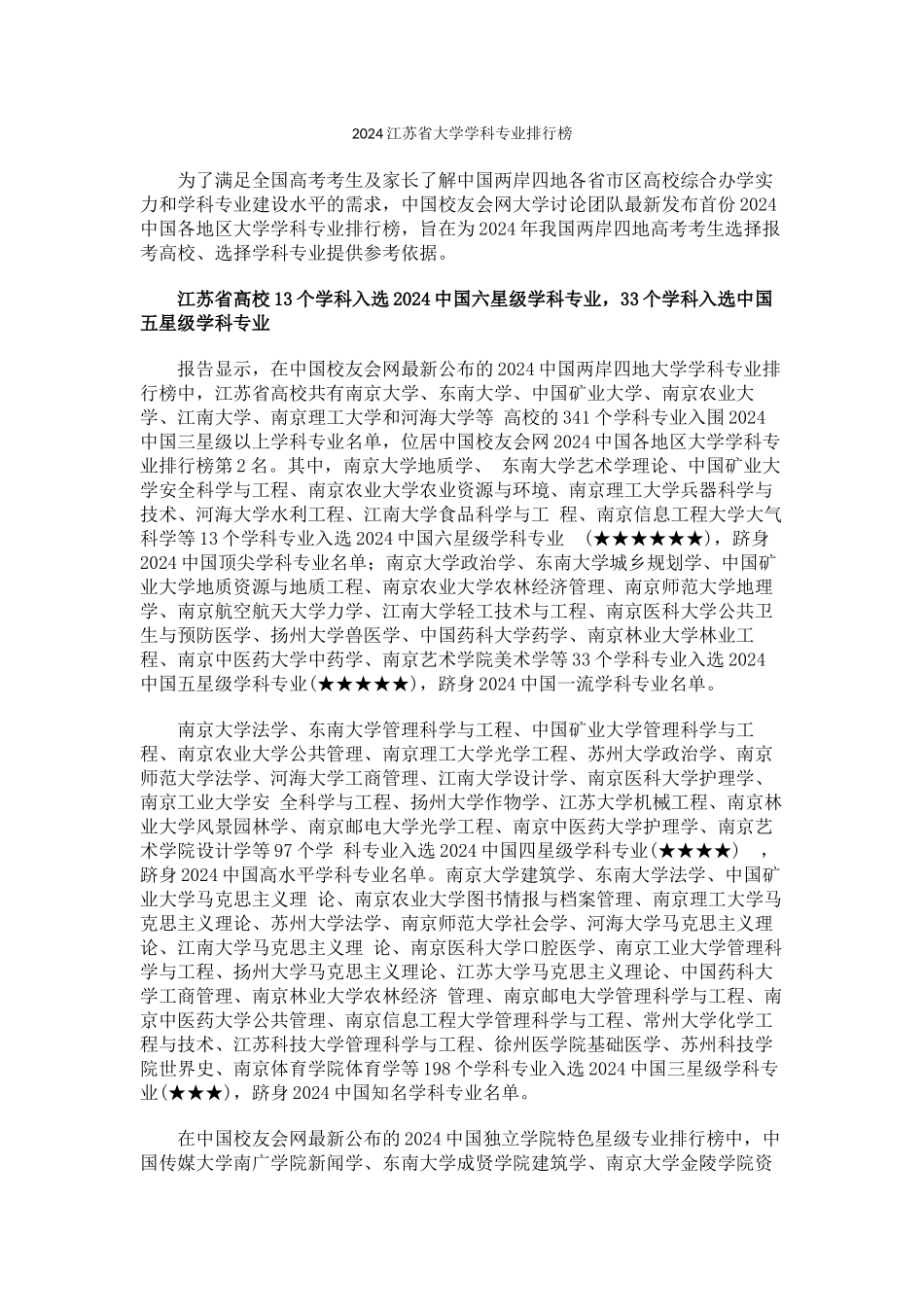 2024 江苏省大学学科专业排行榜

为了满足全国高考考生及家长了解中国两岸四地各省市区高校综合办学实力和学科专业建设水平的需求，中国校友会网大学讨论团队最新发布首份 2024 中国各地区大学学科专业排行榜，旨在为 2024 年我国两岸四地高考考生选择报考高校、选择学科专业提供参考依据。

江苏省高校 13 个学科入选 2024 中国六星级学科专业，33 个学科入选中国五星级学科专业

报告显示，在中国校友会网最新公布的 2024 中国两岸四地大学学科专业排行榜中，江苏省高校共有南京大学、东南大学、中国矿业大学、南京农业大学、江南大学、南京理工大学和河海大学等 高校的 341 个学科专业入围 2024 中国三星级以上学科专业名单，位居中国校友会网 2024 中国各地区大学学科专业排行榜第 2 名。其中，南京大学地质学、 东南大学艺术学理论、中国矿业大学安全科学与工程、南京农业大学农业资源与环境、南京理工大学兵器科学与技术、河海大学水利工程、江南大学食品科学与工 程、南京信息工程大学大气科学等 13 个学科专业入选 2024 中国六星级学科专业 （★★★★★★），跻身 2024 中国顶尖学科专业名单；南京大学政治学、东南大学城乡规划学、中国矿业大学地质资源与地质工程、南京农业大学农林经济管理、南京师范大学地理学、南京航空航天大学力学、江南大学轻工技术与工程、南京医科大学公共卫生与预防医学、扬州大学兽医学、中国药科大学药学、南京林业大学林业工程、南京中医药大学中药学、南京艺术学院美术学等 33 个学科专业入选 2024 中国五星级学科专业(★★★★★)，跻身 2024 中国一流学科专业名单。

南京大学法学、东南大学管理科学与工程、中国矿业大学管理科学与工程、南京农业大学公共管理、南京理工大学光学工程、苏州大学政治学、南京师范大学法学、河海大学工商管理、江南大学设计学、南京医科大学护理学、南京工业大学安 全科学与工程、扬州大学作物学、江苏大学机械工程、南京林业大学风景园林学、南京邮电大学光学工程、南京中医药大学护理学、南京艺术学院设计学等 97 个学 科专业入选 2024 中国四星级学科专业(★★★★) ，跻身 2024 中国高水平学科专业名单。南京大学建筑学、东南大学法学、中国矿业大学马克思主义理 论、南京农业大学图书情报与档案管理、南京理工大学马克思主义理论、苏州大学法学、南京师范大学社会学、河海大学马克思主义理论、江南大学马克思主义理 论、南京医科大学口腔医学、南京工业大学管理科学与工程、扬州大学马克思主义理论、江苏大学马克思主义理论、中国药科大学工商管理、南京林业大学农林经济 管理、南京邮电大学管理科学与工程、南京中医药大学公共管理、南京信息工程大学管理科学与工程、常州大学化学工程与技术、江苏科技大学管理科学与工程、徐州医学院基础医学、苏州科技学院世界史、南京体育学院体育学等 198 个学科专业入选 2024 中国三星级学科专业(★★★)，跻身 2024 中国知名学科专业名单。

在中国校友会网最新公布的 2024 中国独立学院特色星级专业排行榜中，中国传媒大学南广学院新闻学、东南大学成贤学院建筑学、南京大学金陵学院资